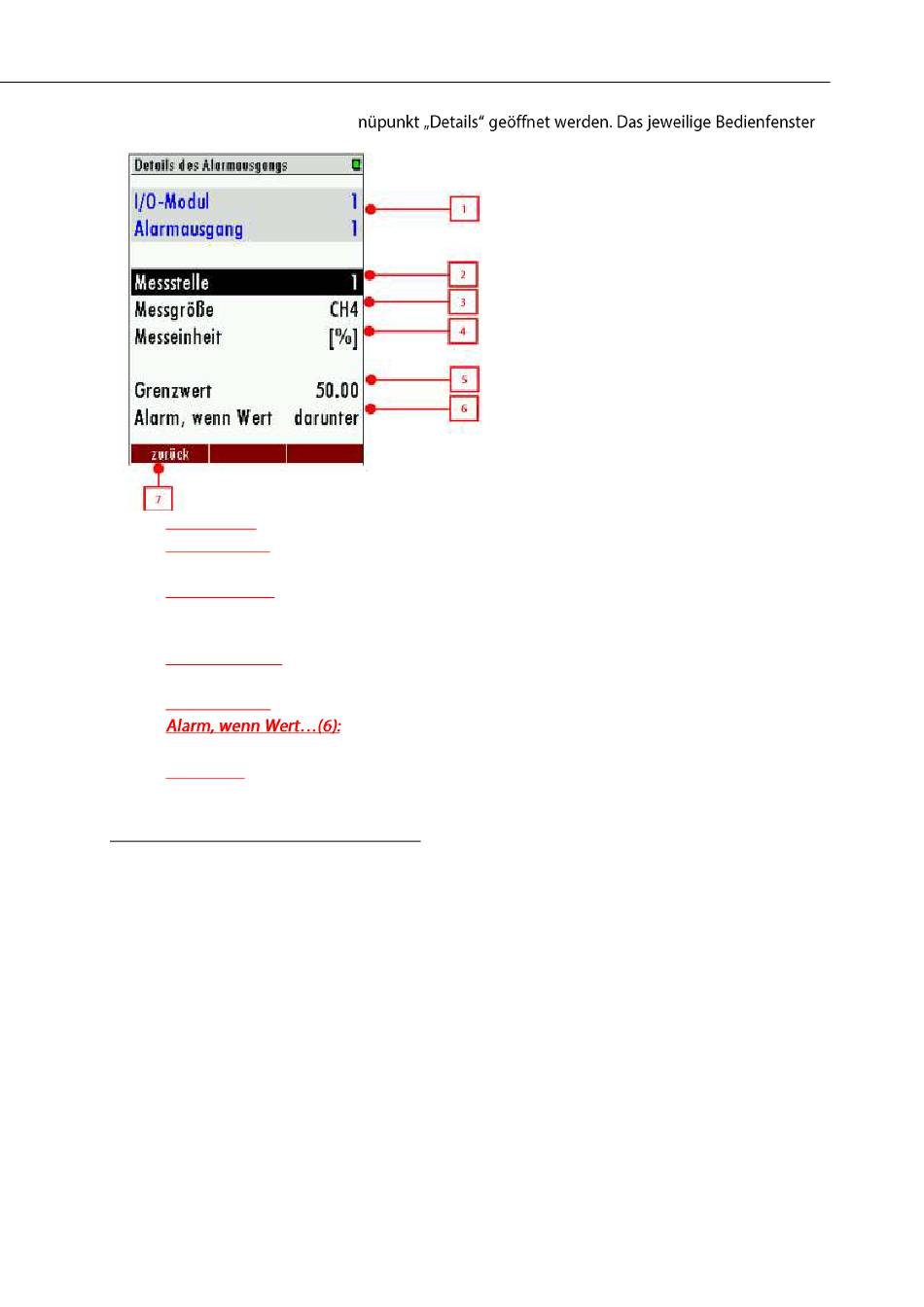 nüpunkt „Details“ geöffnet werden. Das jeweilige Bedienfenster

Details des Alarmausgangs

I/O-Modul 1
Alarmausgang 1

Messstelle 1
Messgröße CH4
Messeinheit [%]

Grenzwert 50.00
Alarm, wenn Wert darunter

zurück

1
2
3
4
5
6
7

Alarm, wenn Wert…(6):